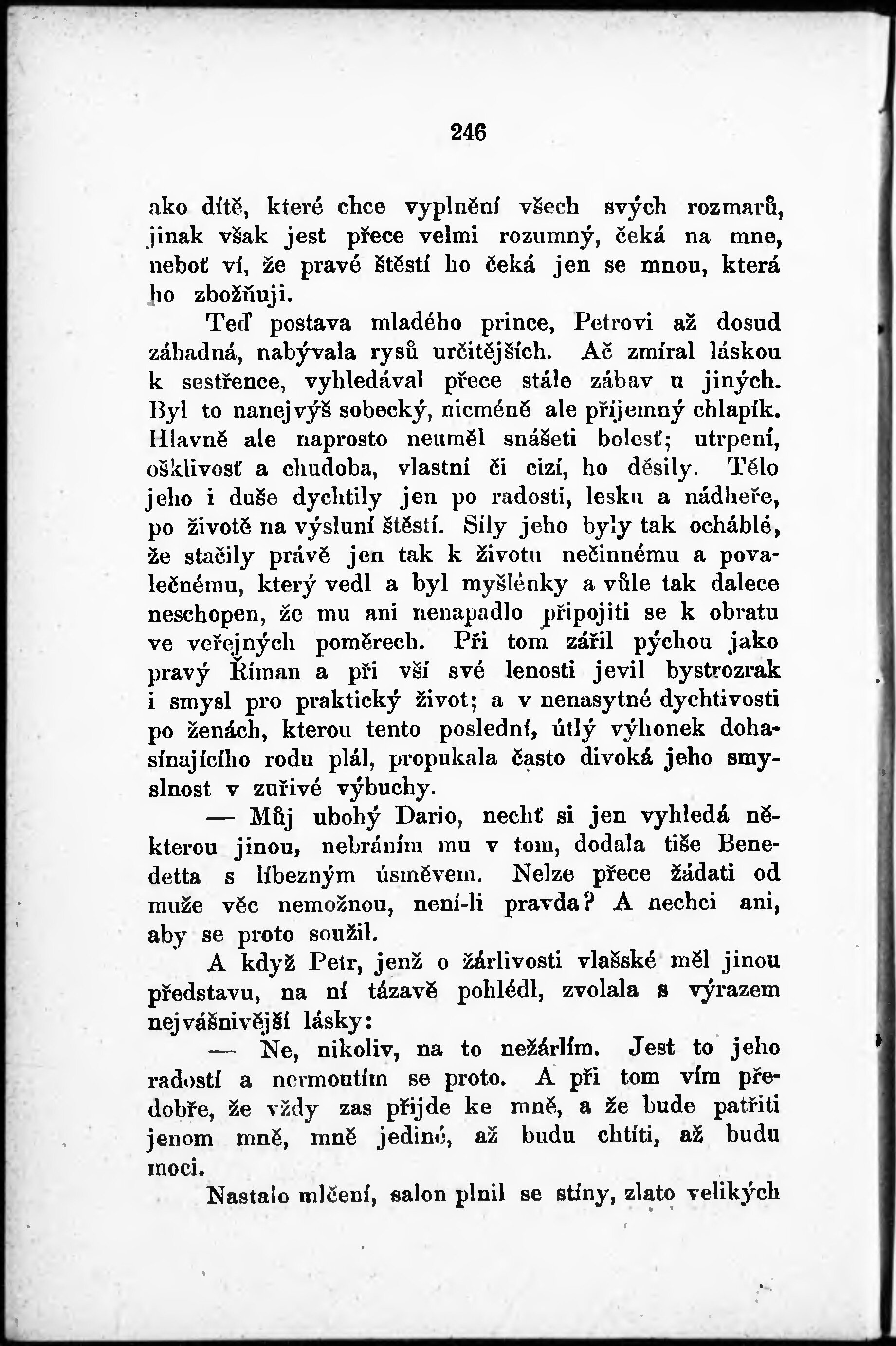 246

ako dítě, které chce vyplnění všech svých rozmarů, jinak však jest přece velmi rozumný, čeká na mne, neboť ví, že pravé štěstí ho čeká jen se mnou, která ho zbožňuji.

Teď postava mladého prince, Petrovi až dosud záhadná, nabývala rysů určitějších. Ač zmíral láskou k sestřence, vyhledával přece stále zábav u jiných. Byl to nanejvýš sobecký, nicméně ale příjemný chlapík. Hlavně ale naprosto neuměl snášeti bolesť; utrpení, ošklivosť a chudoba, vlastní či cizí, ho děsily. Tělo jeho i duše dychtily jen po radosti, lesku a nádheře, po životě na výsluní štěstí. Síly jeho byly tak ochablé, že stačily právě jen tak k životu nečinnému a povalečnému, který vedl a byl myšlénky a vůle tak dalece neschopen, že mu ani nenapadlo připojiti se k obratu ve veřejných poměrech. Při tom zářil pýchou jako pravý Říman a při vší své lenosti jevil bystrozrak i smysl pro praktický život; a v nenasytné dychtivosti po ženách, kterou tento poslední, útlý výhonek dohasínajícího rodu plál, propukala často divoká jeho smyslnost v zuřivé výbuchy.

— Můj ubohý Dario, nechť si jen vyhledá některou jinou, nebráním mu v tom, dodala tiše Benedetta s líbezným úsměvem. Nelze přece žádati od muže věc nemožnou, není-li pravda? A nechci ani, aby se proto soužil.

A když Petr, jenž o žárlivosti vlašské měl jinou představu, na ní tázavě pohlédl, zvolala s výrazem nejvášnivější lásky:

— Ne, nikoliv, na to nežárlím. Jest to jeho radostí a nermoutím se proto. A při tom vím předobře, že vždy zas přijde ke mně, a že bude patřiti jenom mně, mně jediné, až budu chtíti, až budu moci.

Nastalo mlčení, salon plnil se stíny, zlato velikých